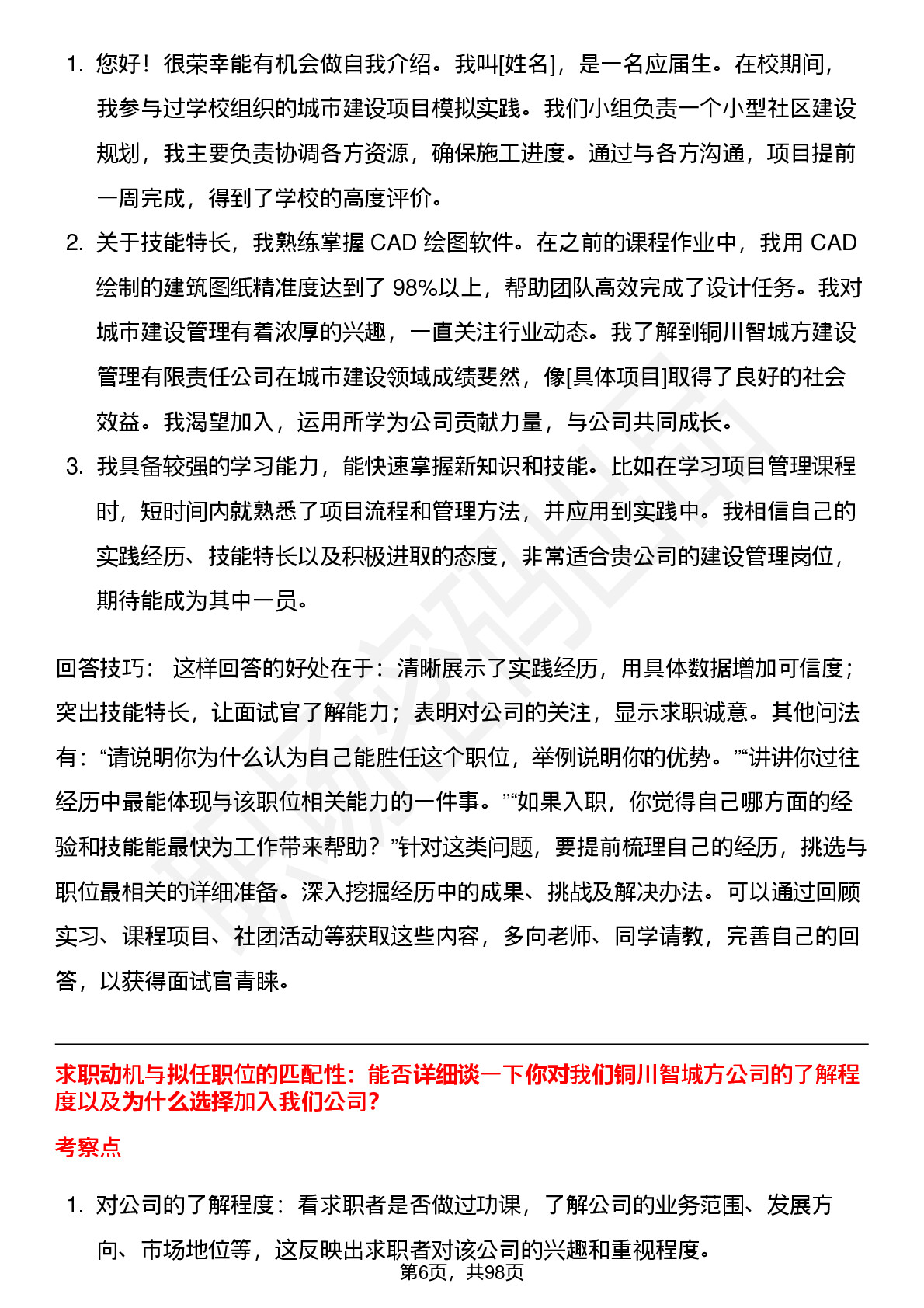 1. 您好！很荣幸能有机会做自我介绍。我叫[姓名]，是一名应届生。在校期间，我参与过学校组织的城市建设项目模拟实践。我们小组负责一个小型社区建设规划，我主要负责协调各方资源，确保施工进度。通过与各方沟通，项目提前一周完成，得到了学校的高度评价。

2. 关于技能特长，我熟练掌握 CAD 绘图软件。在之前的课程作业中，我用 CAD 绘制的建筑图纸精准度达到了 98%以上，帮助团队高效完成了设计任务。我对城市建设管理有着浓厚的兴趣，一直关注行业动态。我了解到铜川智城方建设管理有限责任公司在城市建设领域成绩斐然，像[具体项目]取得了良好的社会效益。我渴望加入，运用所学为公司贡献力量，与公司共同成长。

3. 我具备较强的学习能力，能快速掌握新知识和技能。比如在学习项目管理课程时，短时间内就熟悉了项目流程和管理方法，并应用到实践中。我相信自己的实践经历、技能特长以及积极进取的态度，非常适合贵公司的建设管理岗位，期待能成为其中一员。

回答技巧： 这样回答的好处在于：清晰展示了实践经历，用具体数据增加可信度；突出技能特长，让面试官了解能力；表明对公司的关注，显示求职诚意。其他问法有：“请说明你为什么认为自己能胜任这个职位，举例说明你的优势。”“讲讲你过往经历中最能体现与该职位相关能力的一件事。”“如果入职，你觉得自己哪方面的经验和技能能最快为工作带来帮助？”针对这类问题，要提前梳理自己的经历，挑选与职位最相关的详细准备。深入挖掘经历中的成果、挑战及解决办法。可以通过回顾实习、课程项目、社团活动等获取这些内容，多向老师、同学请教，完善自己的回答，以获得面试官青睐。

求职动机与拟任职位的匹配性：能否详细谈一下你对我们铜川智城方公司的了解程度以及为什么选择加入我们公司？

考察点

1. 对公司的了解程度：看求职者是否做过功课，了解公司的业务范围、发展方向、市场地位等，这反映出求职者对该公司的兴趣和重视程度。

第6页，共98页